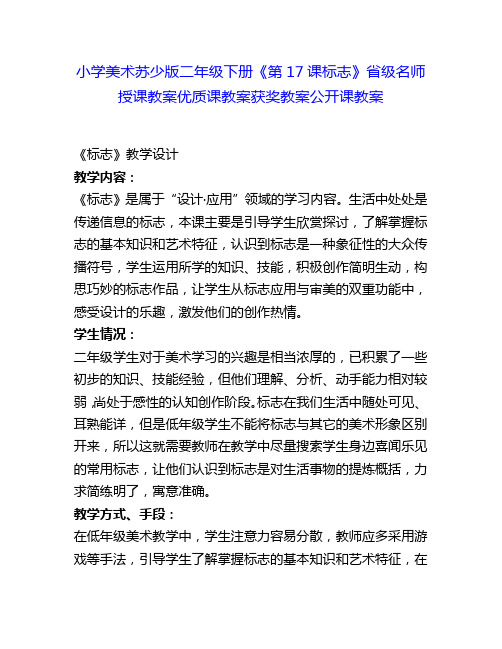 小学美术苏少版二年级下册《第 17 课标志》省级名师授课教案优质课教案获奖教案公开课教案

《标志》教学设计

教学内容：

《标志》是属于“设计·应用”领域的学习内容。生活中处处是传递信息的标志，本课主要是引导学生欣赏探讨，了解掌握标志的基本知识和艺术特征，认识到标志是一种象征性的大众传播符号，学生运用所学的知识、技能，积极创作简明生动，构思巧妙的标志作品，让学生从标志应用与审美的双重功能中，感受设计的乐趣，激发他们的创作热情。

学生情况：

二年级学生对于美术学习的兴趣是相当浓厚的，已积累了一些初步的知识、技能经验，但他们理解、分析、动手能力相对较弱，尚处于感性的认知创作阶段。标志在我们生活中随处可见、耳熟能详，但是低年级学生不能将标志与其它的美术形象区别开来，所以这就需要教师在教学中尽量搜索学生身边喜闻乐见的常用标志，让他们认识到标志是对生活事物的提炼概括，力求简练明了，寓意准确。

教学方式、手段：

在低年级美术教学中，学生注意力容易分散，教师应多采用游戏等手法，引导学生了解掌握标志的基本知识和艺术特征，在